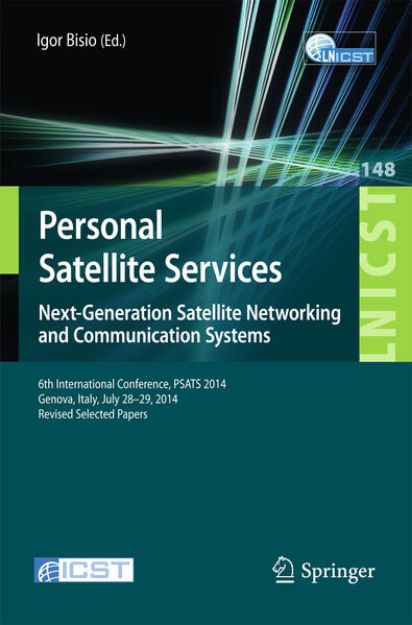 Igor Bisio (Ed.)

LNICST

148

LNICST

Personal Satellite Services

Next-Generation Satellite Networking and Communication Systems

6th International Conference, PSATS 2014
Genova, Italy, July 28–29, 2014
Revised Selected Papers

ICST

Springer